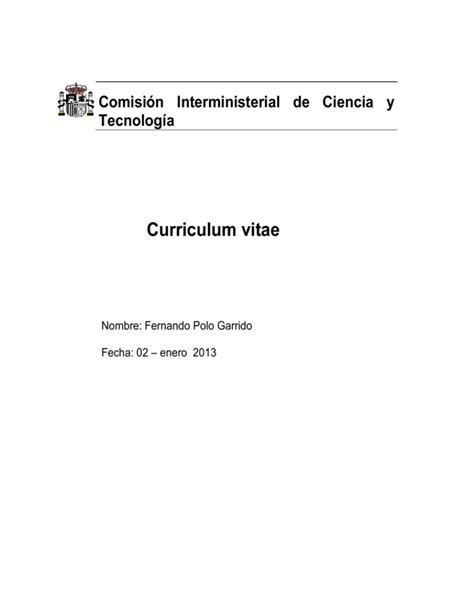 Comisión Interministerial de Ciencia y Tecnología

Curriculum vitae

Nombre: Fernando Polo Garrido

Fecha: 02 – enero 2013